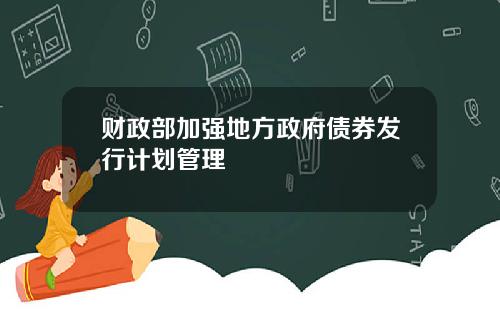 财政部加强地方政府债券发行计划管理

STAT